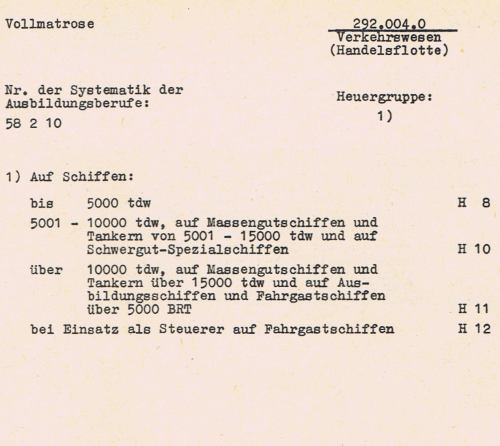 Vollmatrose

292.004.0
Verkehrswesen
(Handelsflotte)

Nr. der Systematik der Ausbildungsberufe:
58 2 10

Heuergruppe:
1)

1) Auf Schiffen:

bis 5000 tdw H 8

5001 - 10000 tdw, auf Massengutschiffen und Tankern von 5001 - 15000 tdw und auf Schwergut-Spezialschiffen H 10

über 10000 tdw, auf Massengutschiffen und Tankern über 15000 tdw und auf Ausbildungsschiffen und Fahrgastschiffen über 5000 BRT H 11

bei Einsatz als Steuerer auf Fahrgastschiffen H 12